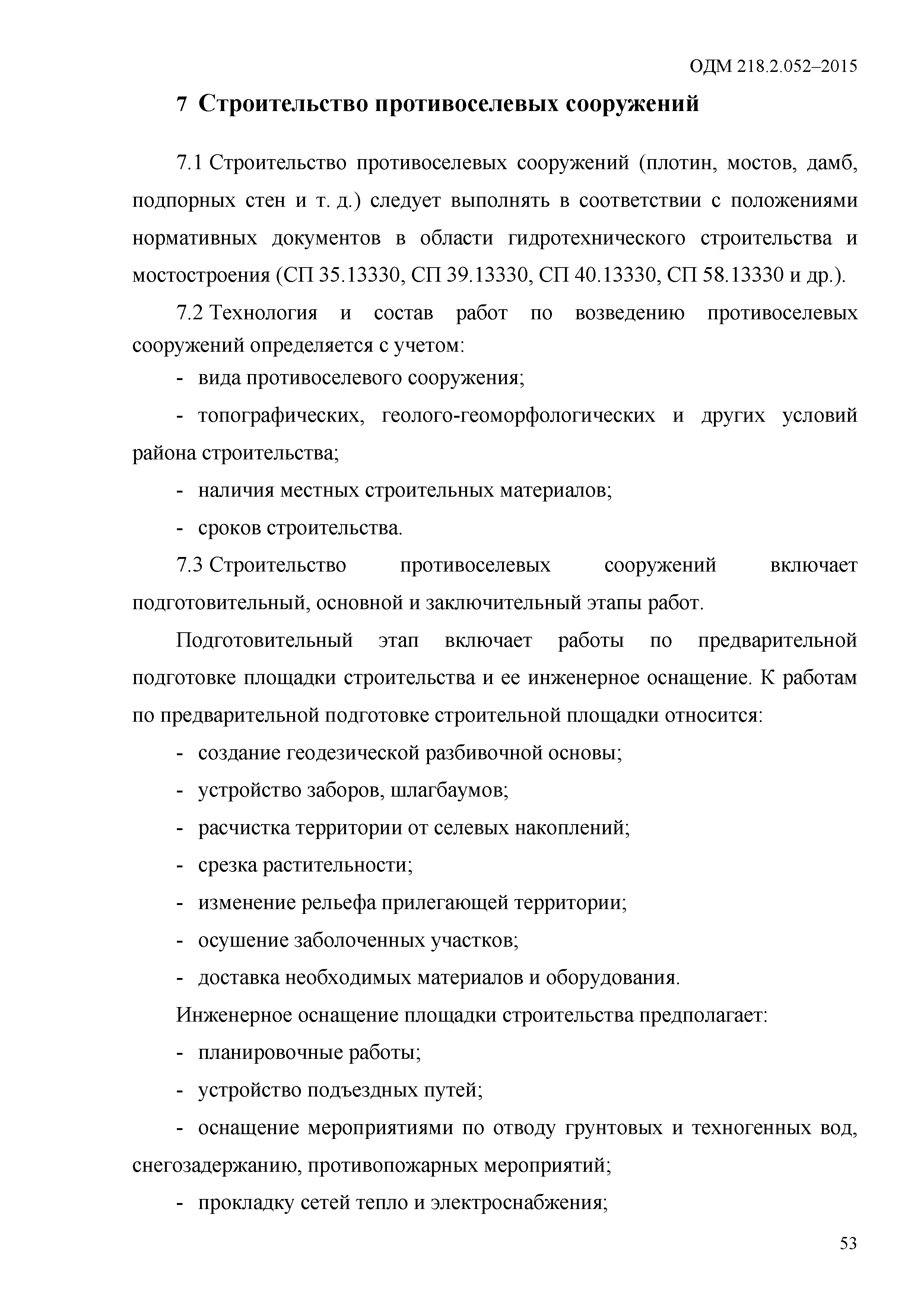 ОДМ 218.2.052–2015

7 Строительство противоселевых сооружений

7.1 Строительство противоселевых сооружений (плотин, мостов, дамб, подпорных стен и т. д.) следует выполнять в соответствии с положениями нормативных документов в области гидротехнического строительства и мостостроения (СП 35.13330, СП 39.13330, СП 40.13330, СП 58.13330 и др.).

7.2 Технология и состав работ по возведению противоселевых сооружений определяется с учетом:

- вида противоселевого сооружения;

- топографических, геолого-геоморфологических и других условий района строительства;

- наличия местных строительных материалов;

- сроков строительства.

7.3 Строительство противоселевых сооружений включает подготовительный, основной и заключительный этапы работ.

Подготовительный этап включает работы по предварительной подготовке площадки строительства и ее инженерное оснащение. К работам по предварительной подготовке строительной площадки относится:

- создание геодезической разбивочной основы;

- устройство заборов, шлагбаумов;

- расчистка территории от селевых накоплений;

- срезка растительности;

- изменение рельефа прилегающей территории;

- осушение заболоченных участков;

- доставка необходимых материалов и оборудования.

Инженерное оснащение площадки строительства предполагает:

- планировочные работы;

- устройство подъездных путей;

- оснащение мероприятиями по отводу грунтовых и техногенных вод, снегозадержанию, противопожарных мероприятий;

- прокладку сетей тепло и электроснабжения;

53